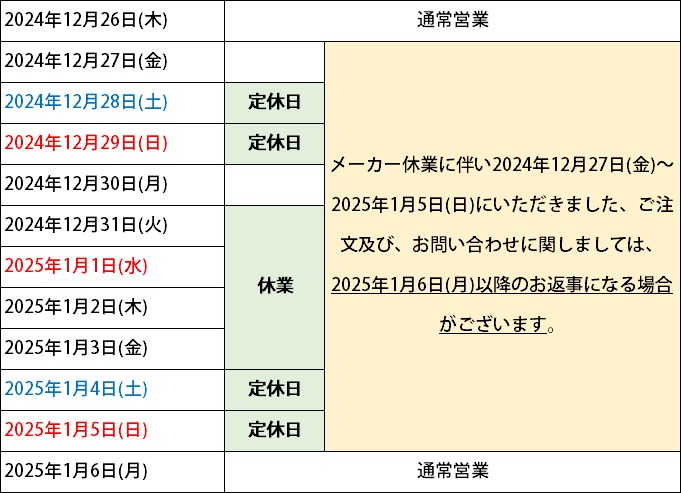 | 2024年12月26日(木) | 通常営業 | |
|---|---|---|
| 2024年12月27日(金) | | メーカー休業に伴い2024年12月27日(金)~2025年1月5日(日)にいただきました、ご注文及び、お問い合わせに関しましては、2025年1月6日(月)以降のお返事になる場合がございます。 |
| 2024年12月28日(土) | 定休日 | |
| 2024年12月29日(日) | 定休日 | |
| 2024年12月30日(月) | | |
| 2024年12月31日(火) | 休業 | |
| 2025年1月1日(水) | 休業 | |
| 2025年1月2日(木) | 休業 | |
| 2025年1月3日(金) | 休業 | |
| 2025年1月4日(土) | 定休日 | |
| 2025年1月5日(日) | 定休日 | |
| 2025年1月6日(月) | 通常営業 | |